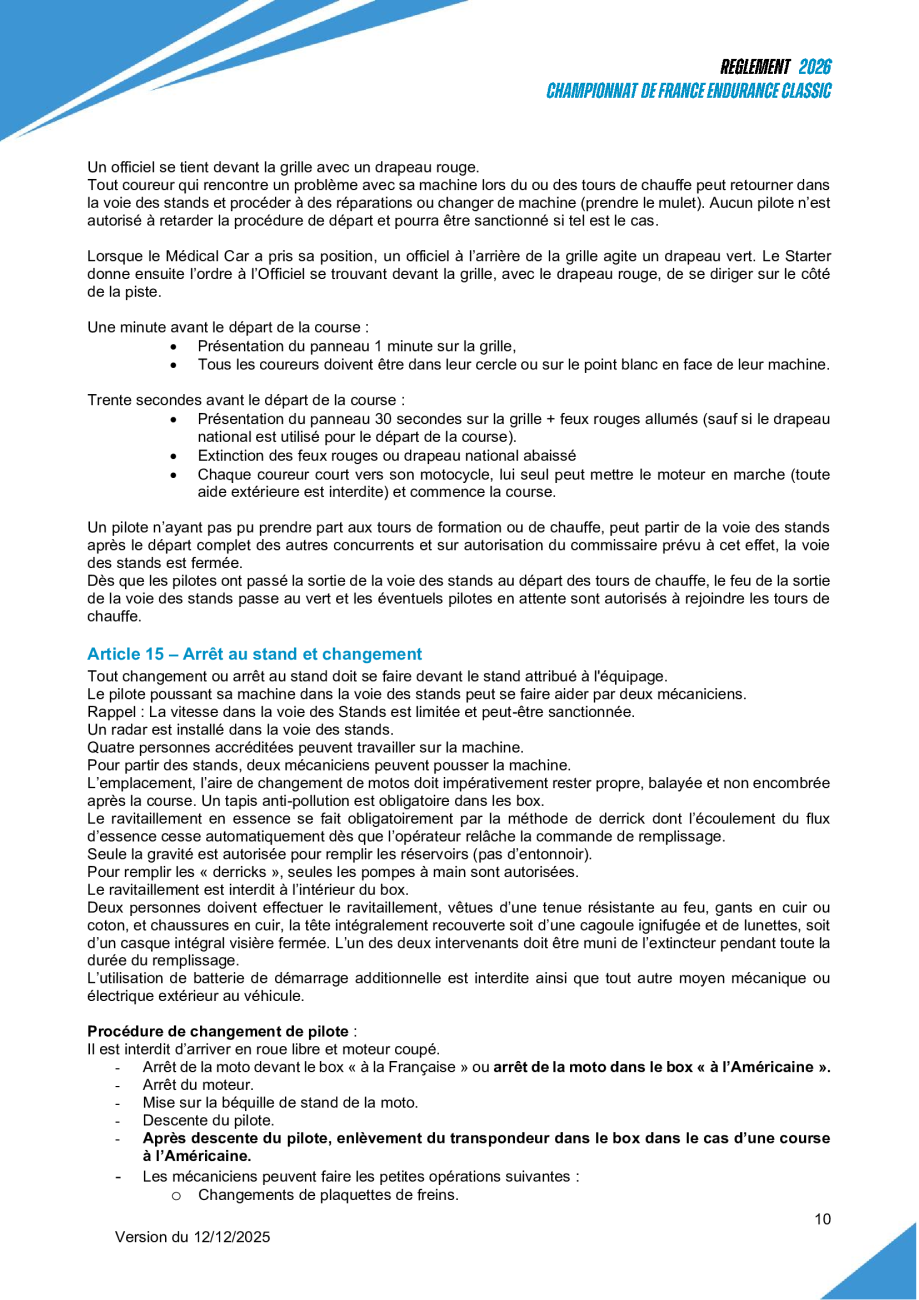 REGLEMENT 2026
CHAMPIONNAT DE FRANCE ENDURANCE CLASSIC

Un officiel se tient devant la grille avec un drapeau rouge.
Tout coureur qui rencontre un problème avec sa machine lors du ou des tours de chauffe peut retourner dans la voie des stands et procéder à des réparations ou changer de machine (prendre le mulet). Aucun pilote n'est autorisé à retarder la procédure de départ et pourra être sanctionné si tel est le cas.

Lorsque le Médical Car a pris sa position, un officiel à l'arrière de la grille agite un drapeau vert. Le Starter donne ensuite l'ordre à l'Officiel se trouvant devant la grille, avec le drapeau rouge, de se diriger sur le côté de la piste.

Une minute avant le départ de la course :
• Présentation du panneau 1 minute sur la grille,
• Tous les coureurs doivent être dans leur cercle ou sur le point blanc en face de leur machine.

Trente secondes avant le départ de la course :
• Présentation du panneau 30 secondes sur la grille + feux rouges allumés (sauf si le drapeau national est utilisé pour le départ de la course).
• Extinction des feux rouges ou drapeau national abaissé
• Chaque coureur court vers son motocycle, lui seul peut mettre le moteur en marche (toute aide extérieure est interdite) et commence la course.

Un pilote n'ayant pas pu prendre part aux tours de formation ou de chauffe, peut partir de la voie des stands après le départ complet des autres concurrents et sur autorisation du commissaire prévu à cet effet, la voie des stands est fermée.
Dès que les pilotes ont passé la sortie de la voie des stands au départ des tours de chauffe, le feu de la sortie de la voie des stands passe au vert et les éventuels pilotes en attente sont autorisés à rejoindre les tours de chauffe.

Article 15 – Arrêt au stand et changement

Tout changement ou arrêt au stand doit se faire devant le stand attribué à l'équipage.
Le pilote poussant sa machine dans la voie des stands peut se faire aider par deux mécaniciens.
Rappel : La vitesse dans la voie des Stands est limitée et peut-être sanctionnée.
Un radar est installé dans la voie des stands.
Quatre personnes accréditées peuvent travailler sur la machine.
Pour partir des stands, deux mécaniciens peuvent pousser la machine.
L'emplacement, l'aire de changement de motos doit impérativement rester propre, balayée et non encombrée après la course. Un tapis anti-pollution est obligatoire dans les box.
Le ravitaillement en essence se fait obligatoirement par la méthode de derrick dont l'écoulement du flux d'essence cesse automatiquement dès que l'opérateur relâche la commande de remplissage.
Seule la gravité est autorisée pour remplir les réservoirs (pas d'entonnoir).
Pour remplir les « derricks », seules les pompes à main sont autorisées.
Le ravitaillement est interdit à l'intérieur du box.
Deux personnes doivent effectuer le ravitaillement, vêtues d'une tenue résistante au feu, gants en cuir ou coton, et chaussures en cuir, la tête intégralement recouverte soit d'une cagoule ignifugée et de lunettes, soit d'un casque intégral visière fermée. L'un des deux intervenants doit être muni de l'extincteur pendant toute la durée du remplissage.
L'utilisation de batterie de démarrage additionnelle est interdite ainsi que tout autre moyen mécanique ou électrique extérieur au véhicule.

Procédure de changement de pilote :
Il est interdit d'arriver en roue libre et moteur coupé.
- Arrêt de la moto devant le box « à la Française » ou arrêt de la moto dans le box « à l'Américaine ».
- Arrêt du moteur.
- Mise sur la béquille de stand de la moto.
- Descente du pilote.
- Après descente du pilote, enlèvement du transpondeur dans le box dans le cas d'une course à l'Américaine.
- Les mécaniciens peuvent faire les petites opérations suivantes :
o Changements de plaquettes de freins.

10

Version du 12/12/2025